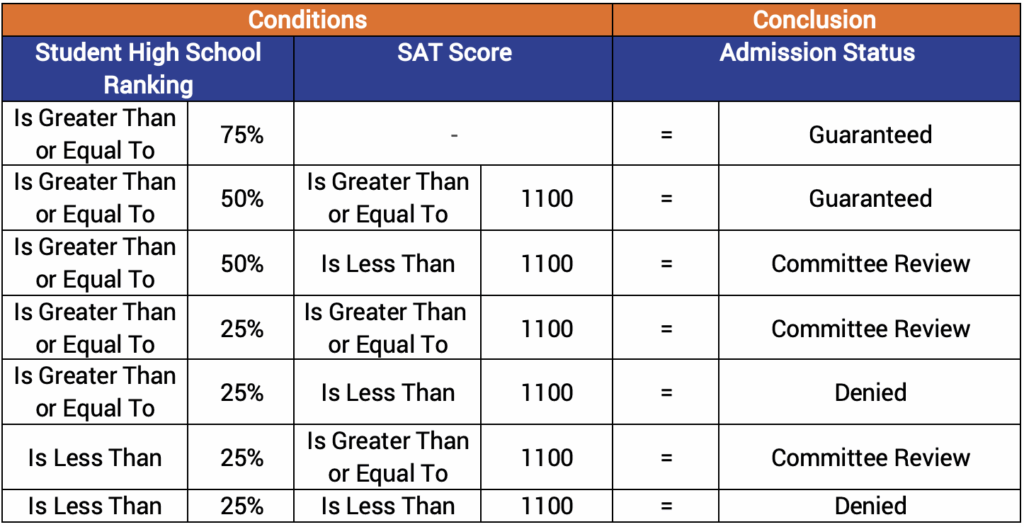 | Conditions | | | | Conclusion | |
|---|---|---|---|---|---|
| Student High School Ranking | | SAT Score | | Admission Status | |
| Is Greater Than or Equal To | 75% | - | | = | Guaranteed |
| Is Greater Than or Equal To | 50% | Is Greater Than or Equal To | 1100 | = | Guaranteed |
| Is Greater Than or Equal To | 50% | Is Less Than | 1100 | = | Committee Review |
| Is Greater Than or Equal To | 25% | Is Greater Than or Equal To | 1100 | = | Committee Review |
| Is Greater Than or Equal To | 25% | Is Less Than | 1100 | = | Denied |
| Is Less Than | 25% | Is Greater Than or Equal To | 1100 | = | Committee Review |
| Is Less Than | 25% | Is Less Than | 1100 | = | Denied |